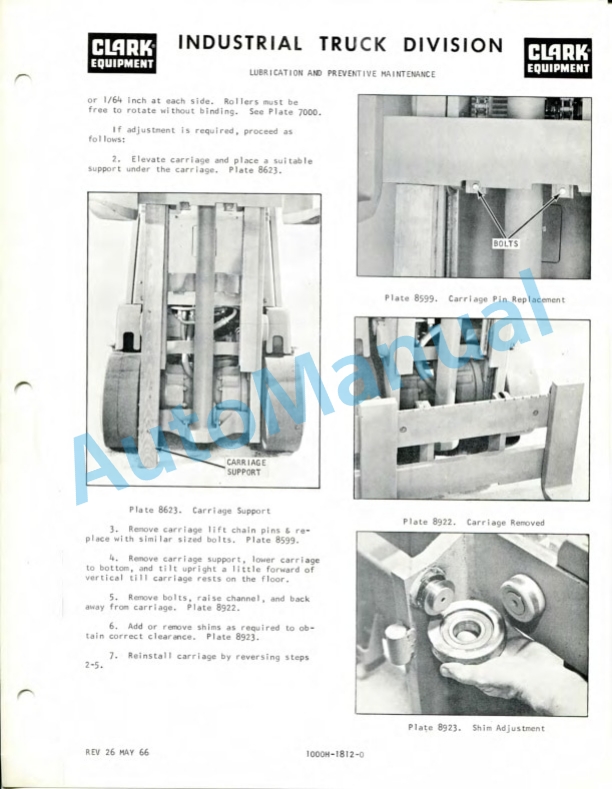 CLARK EQUIPMENT

INDUSTRIAL TRUCK DIVISION

CLARK EQUIPMENT

LUBRICATION AND PREVENTIVE MAINTENANCE

or 1/64 inch at each side. Rollers must be free to rotate without binding. See Plate 7000.

If adjustment is required, proceed as follows:

2. Elevate carriage and place a suitable support under the carriage. Plate 8623.

CARRIAGE SUPPORT

Plate 8623. Carriage Support

3. Remove carriage lift chain pins & replace with similar sized bolts. Plate 8599.

4. Remove carriage support, lower carriage to bottom, and tilt upright a little forward of vertical till carriage rests on the floor.

5. Remove bolts, raise channel, and back away from carriage. Plate 8922.

6. Add or remove shims as required to obtain correct clearance. Plate 8923.

7. Reinstall carriage by reversing steps 2-5.

BOLTS

Plate 8599. Carriage Pin Replacement

Plate 8922. Carriage Removed

Plate 8923. Shim Adjustment

AutoManual

REV 26 MAY 66

1000H-1812-0